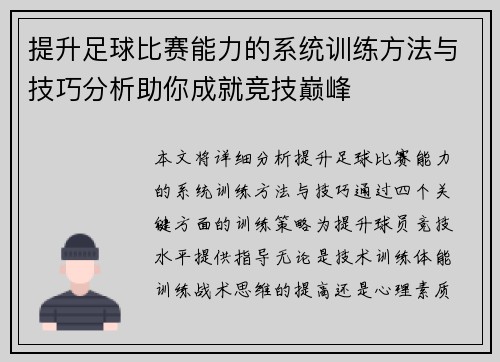 提升足球比赛能力的系统训练方法与技巧分析助你成就竞技巅峰

本文将详细分析提升足球比赛能力的系统训练方法与技巧通过四个关键方面的训练策略为提升球员竞技水平提供指导无论是技术训练体能训练战术思维的提高还是心理素质